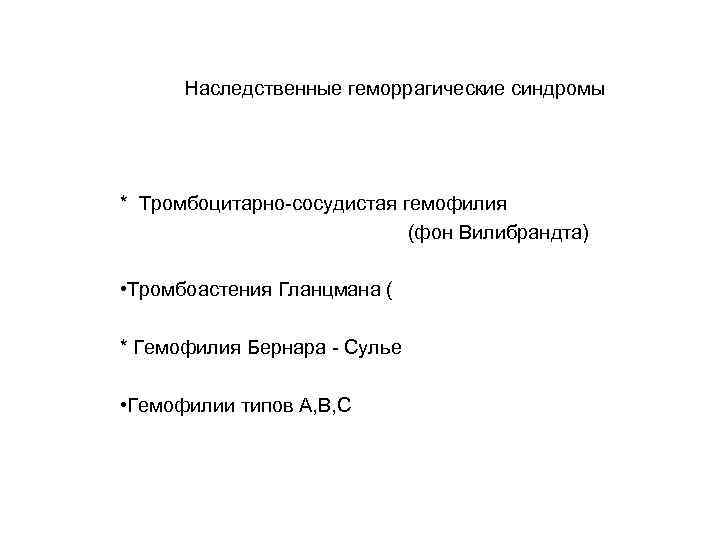 Наследственные геморрагические синдромы

* Тромбоцитарно-сосудистая гемофилия
(фон Вилибрандта)

•Тромбоастения Гланцмана (

* Гемофилия Бернара - Сулье

•Гемофилии типов А,В,С